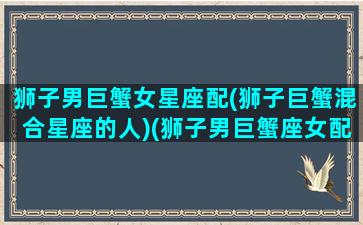 狮子男巨蟹女星座配(狮子巨蟹混合星座的人)(狮子男巨蟹座女配